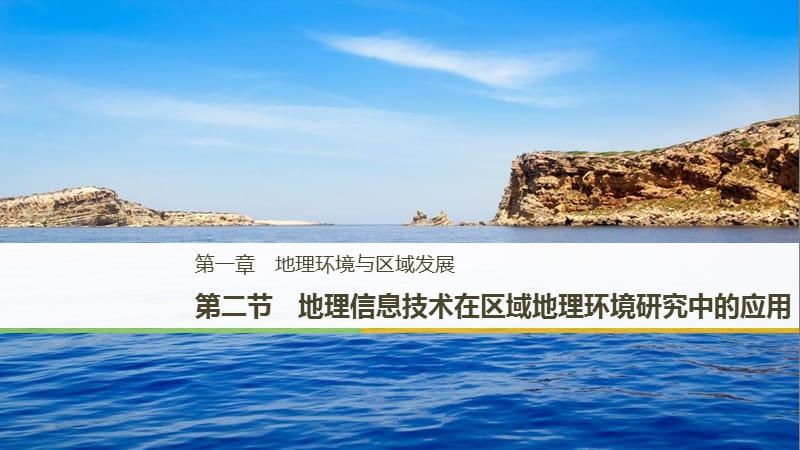 第一章　地理环境与区域发展

第二节　地理信息技术在区域地理环境研究中的应用